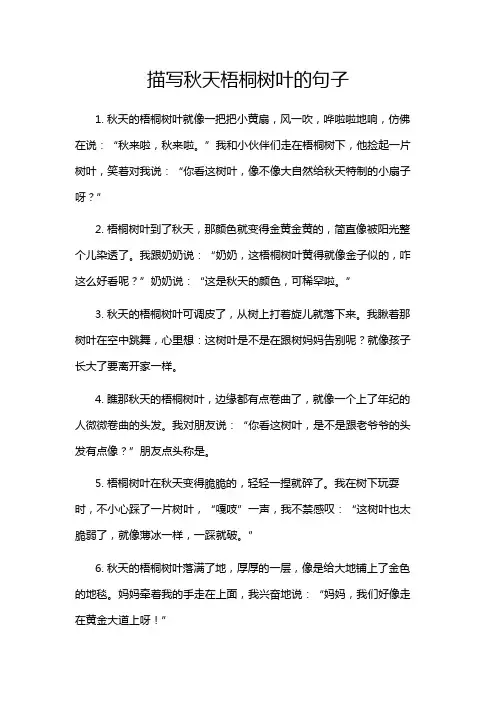 描写秋天梧桐树叶的句子

1. 秋天的梧桐树叶就像一把把小黄扇，风一吹，哗啦啦地响，仿佛在说：“秋来啦，秋来啦。”我和小伙伴们走在梧桐树下，他捡起一片树叶，笑着对我说：“你看这树叶，像不像大自然给秋天特制的小扇子呀？”

2. 梧桐树叶到了秋天，那颜色就变得金黄金黄的，简直像被阳光整个儿染透了。我跟奶奶说：“奶奶，这梧桐树叶黄得就像金子似的，咋这么好看呢？”奶奶说：“这是秋天的颜色，可稀罕啦。”

3. 秋天的梧桐树叶可调皮了，从树上打着旋儿就落下来。我瞅着那树叶在空中跳舞，心里想：这树叶是不是在跟树妈妈告别呢？就像孩子长大了要离开家一样。

4. 瞧那秋天的梧桐树叶，边缘都有点卷曲了，就像一个上了年纪的人微微卷曲的头发。我对朋友说：“你看这树叶，是不是跟老爷爷的头发有点像？”朋友点头称是。

5. 梧桐树叶在秋天变得脆脆的，轻轻一捏就碎了。我在树下玩耍时，不小心踩了一片树叶，“嘎吱”一声，我不禁感叹：“这树叶也太脆弱了，就像薄冰一样，一踩就破。”

6. 秋天的梧桐树叶落满了地，厚厚的一层，像是给大地铺上了金色的地毯。妈妈牵着我的手走在上面，我兴奋地说：“妈妈，我们好像走在黄金大道上呀！”